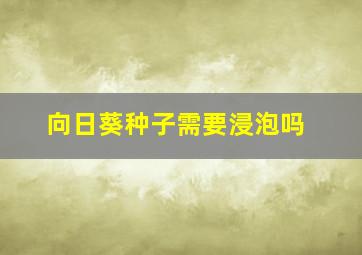 向日葵种子需要浸泡吗